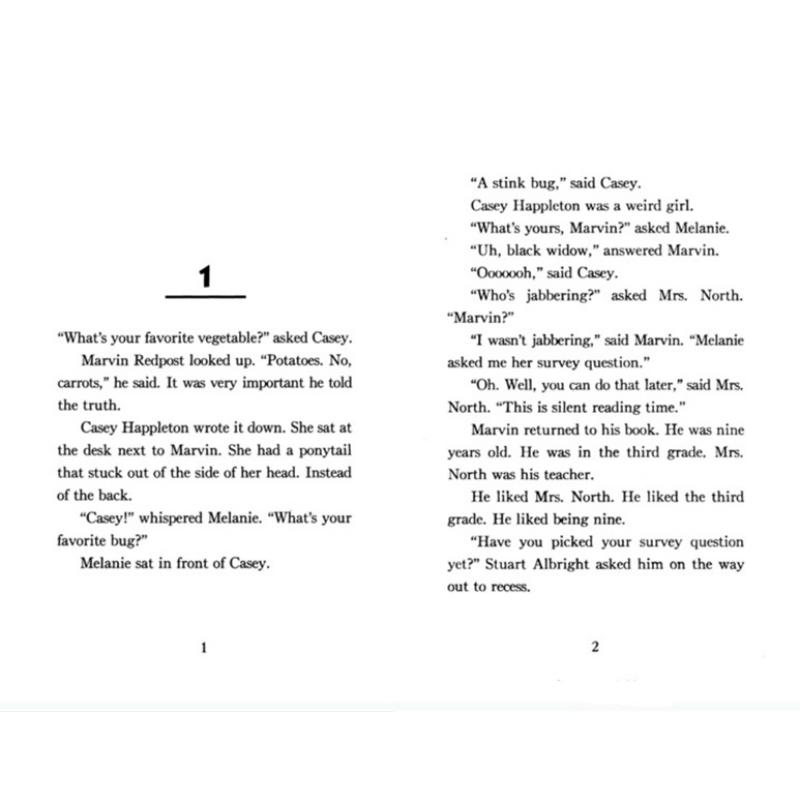 1

"What's your favorite vegetable?" asked Casey.

Marvin Redpost looked up. "Potatoes. No, carrots," he said. It was very important he told the truth.

Casey Happleton wrote it down. She sat at the desk next to Marvin. She had a ponytail that stuck out of the side of her head. Instead of the back.

"Casey!" whispered Melanie. "What's your favorite bug?"

Melanie sat in front of Casey.

1

"A stink bug," said Casey.

Casey Happleton was a weird girl.

"What's yours, Marvin?" asked Melanie.

"Uh, black widow," answered Marvin.

"Ooooooh," said Casey.

"Who's jabbering?" asked Mrs. North. "Marvin?"

"I wasn't jabbering," said Marvin. "Melanie asked me her survey question."

"Oh. Well, you can do that later," said Mrs. North. "This is silent reading time."

Marvin returned to his book. He was nine years old. He was in the third grade. Mrs. North was his teacher.

He liked Mrs. North. He liked the third grade. He liked being nine.

"Have you picked your survey question yet?" Stuart Albright asked him on the way out to recess.

2